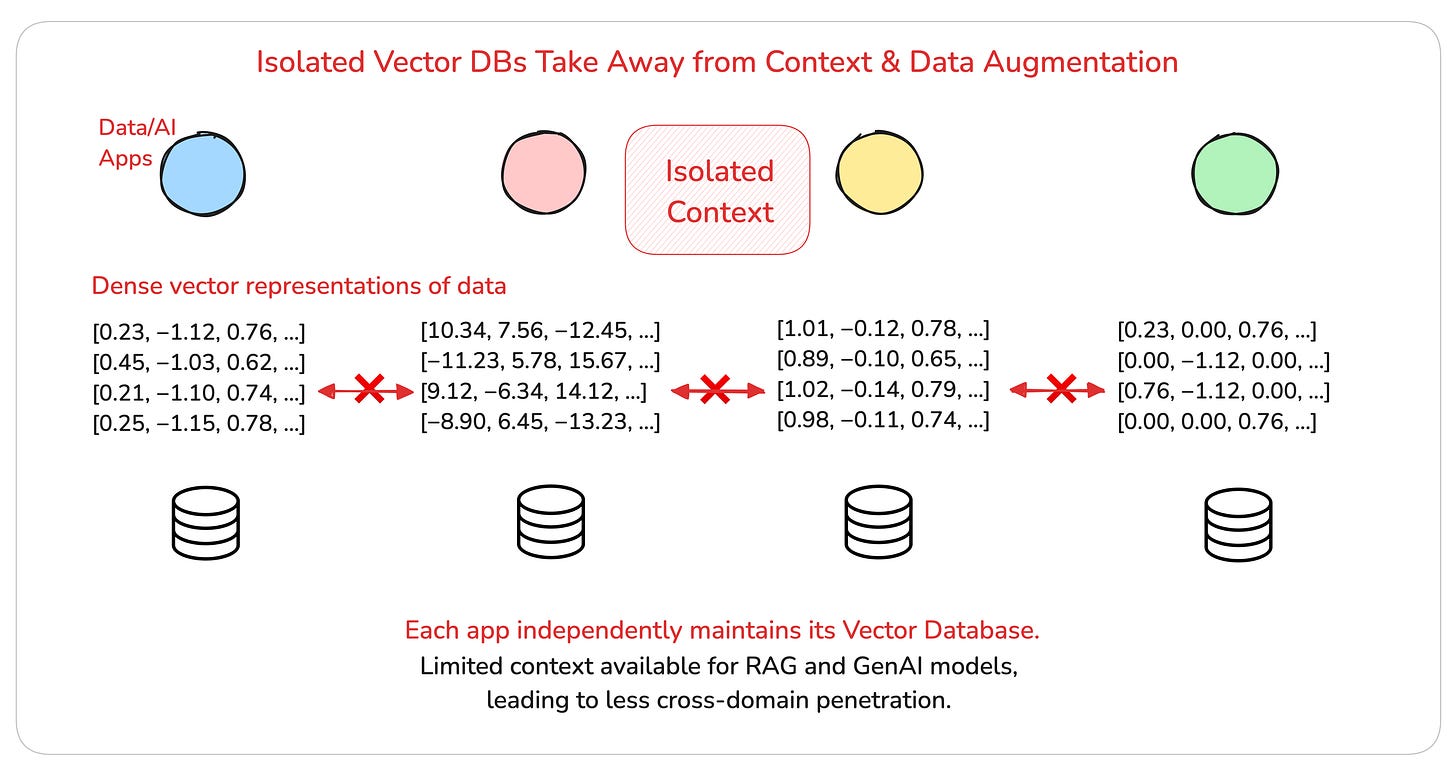 Isolated Vector DBs Take Away from Context & Data Augmentation

Data/AI Apps

Isolated Context

Dense vector representations of data

[0.23, −1.12, 0.76, ...]
[0.45, −1.03, 0.62, ...]
[0.21, −1.10, 0.74, ...]
[0.25, −1.15, 0.78, ...]

[10.34, 7.56, −12.45, ...]
[−11.23, 5.78, 15.67, ...]
[9.12, −6.34, 14.12, ...]
[−8.90, 6.45, −13.23, ...]

[1.01, −0.12, 0.78, ...]
[0.89, −0.10, 0.65, ...]
[1.02, −0.14, 0.79, ...]
[0.98, −0.11, 0.74, ...]

[0.23, 0.00, 0.76, ...]
[0.00, −1.12, 0.00, ...]
[0.76, −1.12, 0.00, ...]
[0.00, 0.00, 0.76, ...]

Each app independently maintains its Vector Database.
Limited context available for RAG and GenAI models, leading to less cross-domain penetration.